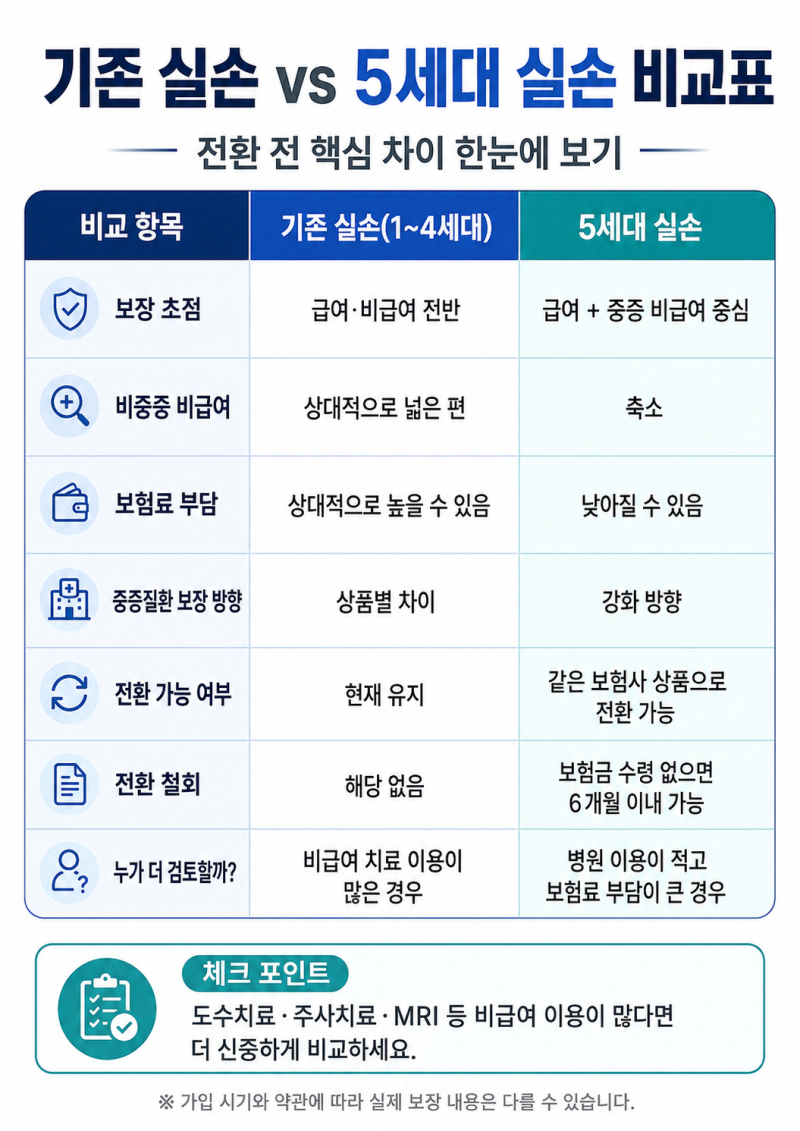 기존 실손 vs 5세대 실손 비교표

전환 전 핵심 차이 한눈에 보기

| 비교 항목 | 기존 실손(1~4세대) | 5세대 실손 |
|---|---|---|
| 보장 초점 | 급여·비급여 전반 | 급여 + 중증 비급여 중심 |
| 비중증 비급여 | 상대적으로 넓은 편 | 축소 |
| 보험료 부담 | 상대적으로 높을 수 있음 | 낮아질 수 있음 |
| 중증질환 보장 방향 | 상품별 차이 | 강화 방향 |
| 전환 가능 여부 | 현재 유지 | 같은 보험사 상품으로 전환 가능 |
| 전환 철회 | 해당 없음 | 보험금 수령 없으면 6개월 이내 가능 |
| 누가 더 검토할까? | 비급여 치료 이용이 많은 경우 | 병원 이용이 적고 보험료 부담이 큰 경우 |

체크 포인트

도수치료 · 주사치료 · MRI 등 비급여 이용이 많다면 더 신중하게 비교하세요.

※ 가입 시기와 약관에 따라 실제 보장 내용은 다를 수 있습니다.